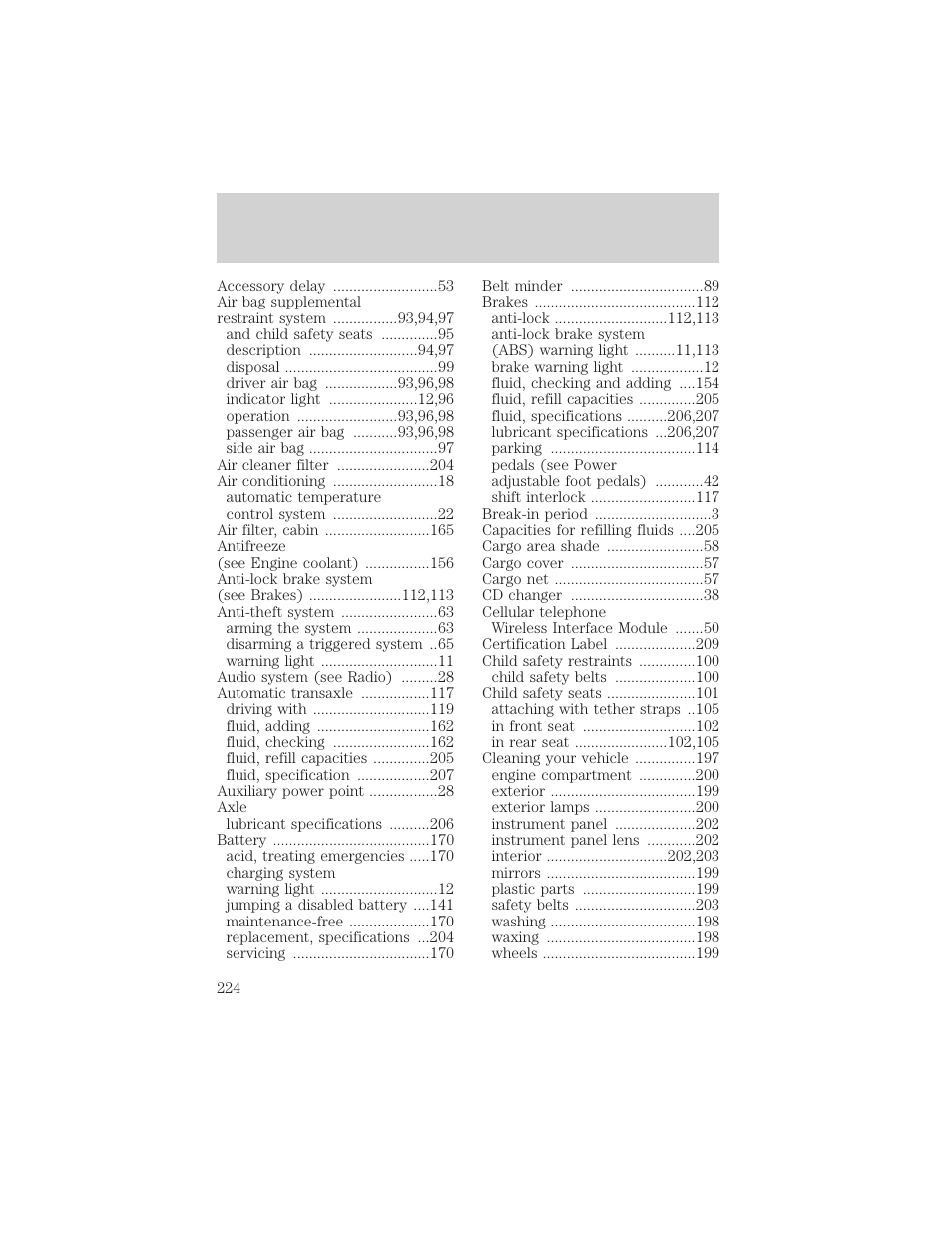 Accessory delay ..........................53
Air bag supplemental
restraint system ................93,94,97
and child safety seats ..............95
description ...........................94,97
disposal ......................................99
driver air bag ..................93,96,98
indicator light ......................12,96
operation .........................93,96,98
passenger air bag ...........93,96,98
side air bag ................................97
Air cleaner filter .......................204
Air conditioning ..........................18
automatic temperature
control system ..........................22
Air filter, cabin ..........................165
Antifreeze
(see Engine coolant) ................156
Anti-lock brake system
(see Brakes) .......................112,113
Anti-theft system ........................63
arming the system ....................63
disarming a triggered system ..65
warning light .............................11
Audio system (see Radio) .........28
Automatic transaxle .................117
driving with .............................119
fluid, adding ............................162
fluid, checking ........................162
fluid, refill capacities ..............205
fluid, specification ..................207
Auxiliary power point .................28
Axle
lubricant specifications ..........206
Battery .......................................170
acid, treating emergencies .....170
charging system
warning light .............................12
jumping a disabled battery ....141
maintenance-free ....................170
replacement, specifications ...204
servicing ..................................170

Belt minder .................................89
Brakes ........................................112
anti-lock ............................112,113
anti-lock brake system
(ABS) warning light ..........11,113
brake warning light ..................12
fluid, checking and adding ....154
fluid, refill capacities ..............205
fluid, specifications ..........206,207
lubricant specifications ...206,207
parking ....................................114
pedals (see Power
adjustable foot pedals) ............42
shift interlock ..........................117
Break-in period .............................3
Capacities for refilling fluids ....205
Cargo area shade ........................58
Cargo cover .................................57
Cargo net .....................................57
CD changer .................................38
Cellular telephone
Wireless Interface Module .......50
Certification Label ....................209
Child safety restraints ..............100
child safety belts ....................100
Child safety seats ......................101
attaching with tether straps ..105
in front seat ............................102
in rear seat .......................102,105
Cleaning your vehicle ...............197
engine compartment ..............200
exterior ....................................199
exterior lamps .........................200
instrument panel ....................202
instrument panel lens ............202
interior ..............................202,203
mirrors .....................................199
plastic parts ............................199
safety belts ..............................203
washing ....................................198
waxing .....................................198
wheels ......................................199

224